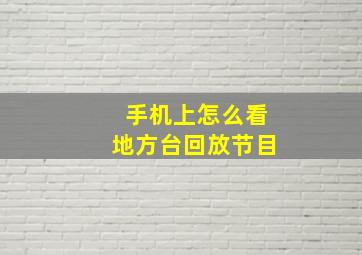 手机上怎么看
地方台回放节目